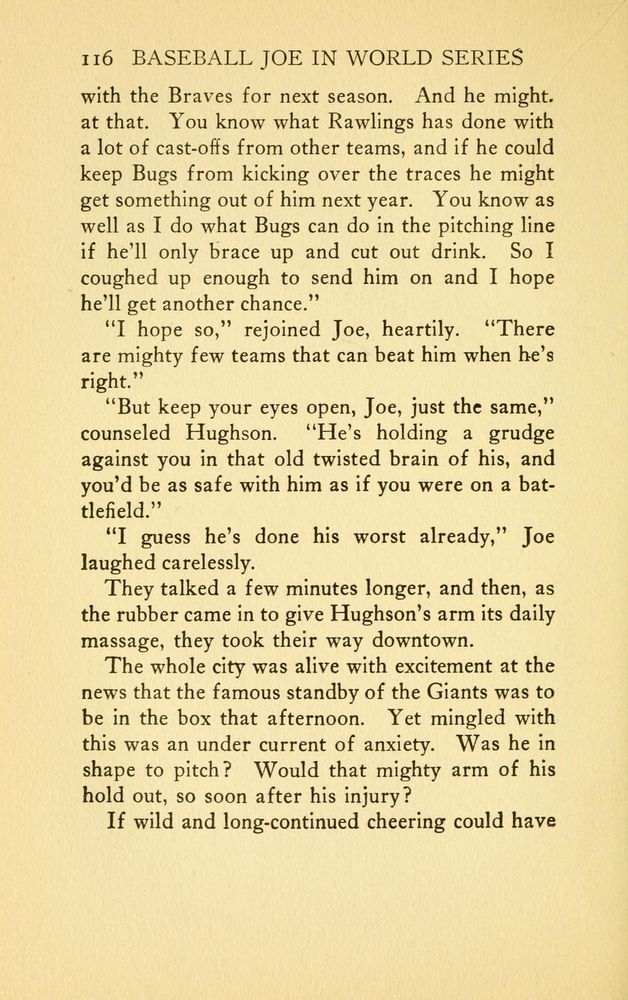 116 BASEBALL JOE IN WORLD SERIES

with the Braves for next season. And he might. at that. You know what Rawlings has done with a lot of cast-offs from other teams, and if he could keep Bugs from kicking over the traces he might get something out of him next year. You know as well as I do what Bugs can do in the pitching line if he'll only brace up and cut out drink. So I coughed up enough to send him on and I hope he'll get another chance."

"I hope so," rejoined Joe, heartily. "There are mighty few teams that can beat him when he's right."

"But keep your eyes open, Joe, just the same," counseled Hughson. "He's holding a grudge against you in that old twisted brain of his, and you'd be as safe with him as if you were on a battlefield."

"I guess he's done his worst already," Joe laughed carelessly.

They talked a few minutes longer, and then, as the rubber came in to give Hughson's arm its daily massage, they took their way downtown.

The whole city was alive with excitement at the news that the famous standby of the Giants was to be in the box that afternoon. Yet mingled with this was an under current of anxiety. Was he in shape to pitch? Would that mighty arm of his hold out, so soon after his injury?

If wild and long-continued cheering could have